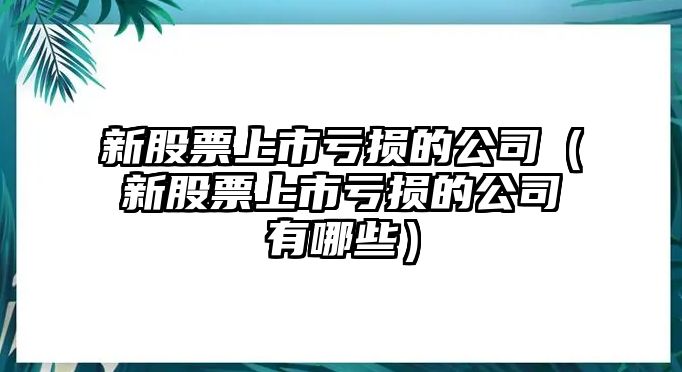 新股票上市亏损的公司（新股票上市亏损的公司有哪些）